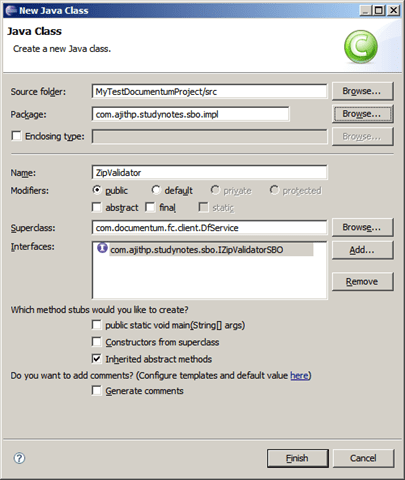 New Java Class

Java Class
Create a new Java class.

Source folder: MyTestDocumentumProject/src Browse...
Package: com.ajithp.studynotes.sbo.impl Browse...
Enclosing type: Browse...

Name: ZipValidator
Modifiers: public default private protected
abstract final static
Superclass: com.documentum.fc.client.DfService Browse...
Interfaces: com.ajithp.studynotes.sbo.IZipValidatorSBO Add...
Remove

Which method stubs would you like to create?
public static void main(String[] args)
Constructors from superclass
Inherited abstract methods
Do you want to add comments? (Configure templates and default value here)
Generate comments

?
Finish Cancel